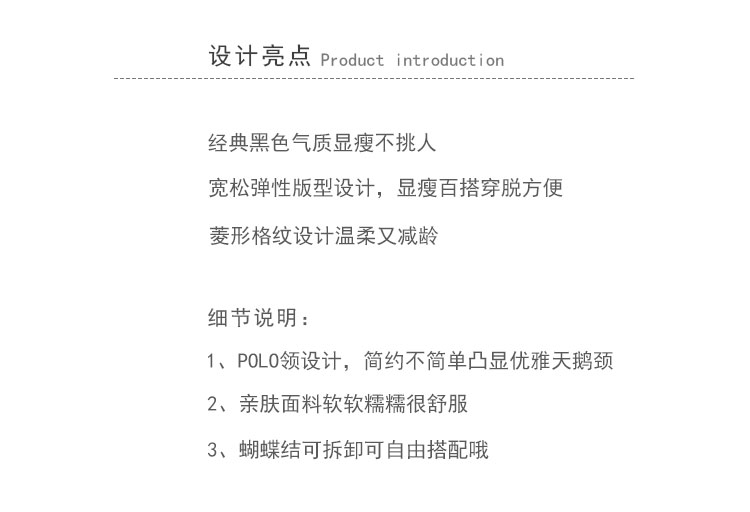 设计亮点 Product introduction

经典黑色气质显瘦不挑人

宽松弹性版型设计，显瘦百搭穿脱方便

菱形格纹设计温柔又减龄

细节说明：

1、POLO领设计，简约不简单凸显优雅天鹅颈

2、亲肤面料软软糯糯很舒服

3、蝴蝶结可拆卸可自由搭配哦